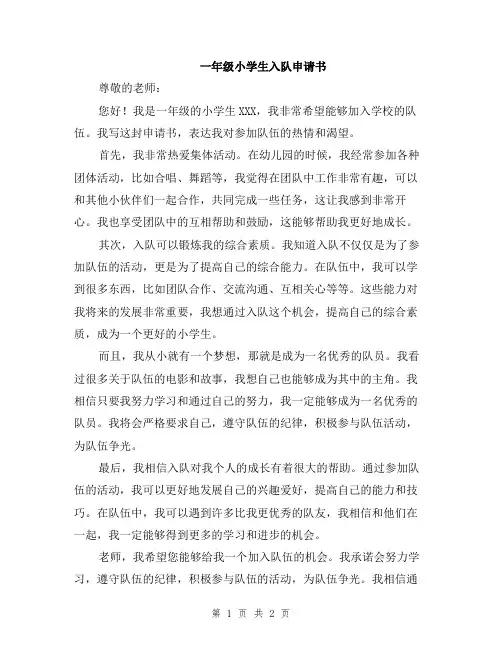 一年级小学生入队申请书

尊敬的老师：

您好！我是一年级的小学生XXX，我非常希望能够加入学校的队伍。我写这封申请书，表达我对参加队伍的热情和渴望。

首先，我非常热爱集体活动。在幼儿园的时候，我经常参加各种团体活动，比如合唱、舞蹈等，我觉得在团队中工作非常有趣，可以和其他小伙伴们一起合作，共同完成一些任务，这让我感到非常开心。我也享受团队中的互相帮助和鼓励，这能够帮助我更好地成长。

其次，入队可以锻炼我的综合素质。我知道入队不仅仅是为了参加队伍的活动，更是为了提高自己的综合能力。在队伍中，我可以学到很多东西，比如团队合作、交流沟通、互相关心等等。这些能力对我将来的发展非常重要，我想通过入队这个机会，提高自己的综合素质，成为一个更好的小学生。

而且，我从小就有一个梦想，那就是成为一名优秀的队员。我看过很多关于队伍的电影和故事，我想自己也能够成为其中的主角。我相信只要我努力学习和通过自己的努力，我一定能够成为一名优秀的队员。我将会严格要求自己，遵守队伍的纪律，积极参与队伍活动，为队伍争光。

最后，我相信入队对我个人的成长有着很大的帮助。通过参加队伍的活动，我可以更好地发展自己的兴趣爱好，提高自己的能力和技巧。在队伍中，我可以遇到许多比我更优秀的队友，我相信和他们在一起，我一定能够得到更多的学习和进步的机会。

老师，我希望您能够给我一个加入队伍的机会。我承诺会努力学习，遵守队伍的纪律，积极参与队伍的活动，为队伍争光。我相信通

第 1 页 共 2 页